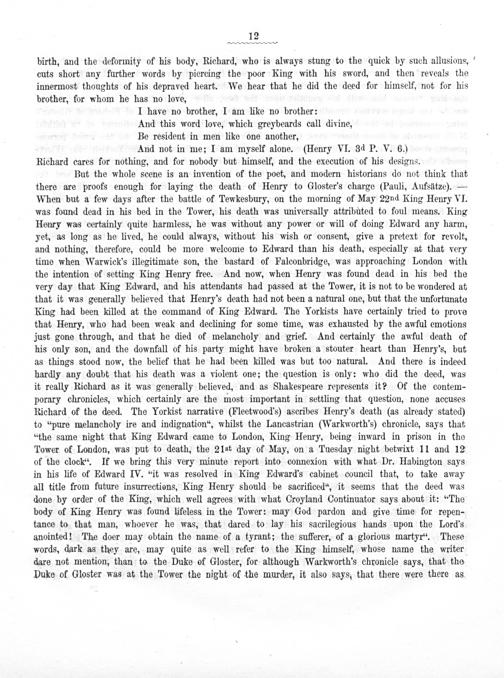 12

birth, and the deformity of his body, Richard, who is always stung to the quick by such allusions, cuts short any further words by piercing the poor King with his sword, and then reveals the innermost thoughts of his depraved heart. We hear that he did the deed for himself, not for his brother, for whom he has no love,

I have no brother, I am like no brother:
And this word love, which greybeards call divine,
Be resident in men like one another,
And not in me; I am myself alone. (Henry VI. 3d P. V. 6.)

Richard cares for nothing, and for nobody but himself, and the execution of his designs.

But the whole scene is an invention of the poet, and modern historians do not think that there are proofs enough for laying the death of Henry to Gloster's charge (Pauli, Aufsätze). — When but a few days after the battle of Tewkesbury, on the morning of May 22nd King Henry VI. was found dead in his bed in the Tower, his death was universally attributed to foul means. King Henry was certainly quite harmless, he was without any power or will of doing Edward any harm, yet, as long as he lived, he could always, without his wish or consent, give a pretext for revolt, and nothing, therefore, could be more welcome to Edward than his death, especially at that very time when Warwick's illegitimate son, the bastard of Falconbridge, was approaching London with the intention of setting King Henry free. And now, when Henry was found dead in his bed the very day that King Edward, and his attendants had passed at the Tower, it is not to be wondered at that it was generally believed that Henry's death had not been a natural one, but that the unfortunate King had been killed at the command of King Edward. The Yorkists have certainly tried to prove that Henry, who had been weak and declining for some time, was exhausted by the awful emotions just gone through, and that he died of melancholy and grief. And certainly the awful death of his only son, and the downfall of his party might have broken a stouter heart than Henry's, but as things stood now, the belief that he had been killed was but too natural. And there is indeed hardly any doubt that his death was a violent one; the question is only: who did the deed, was it really Richard as it was generally believed, and as Shakespeare represents it? Of the contemporary chronicles, which certainly are the most important in settling that question, none accuses Richard of the deed. The Yorkist narrative (Fleetwood's) ascribes Henry's death (as already stated) to "pure melancholy ire and indignation", whilst the Lancastrian (Warkworth's) chronicle, says that "the same night that King Edward came to London, King Henry, being inward in prison in the Tower of London, was put to death, the 21st day of May, on a Tuesday night betwixt 11 and 12 of the clock". If we bring this very minute report into connexion with what Dr. Habington says in his life of Edward IV. "it was resolved in King Edward's cabinet council that, to take away all title from future insurrections, King Henry should be sacrificed", it seems that the deed was done by order of the King, which well agrees with what Croyland Continuator says about it: "The body of King Henry was found lifeless in the Tower: may God pardon and give time for repentance to that man, whoever he was, that dared to lay his sacrilegious hands upon the Lord's anointed! The doer may obtain the name of a tyrant; the sufferer, of a glorious martyr". These words, dark as they are, may quite as well refer to the King himself, whose name the writer dare not mention, than to the Duke of Gloster, for although Warkworth's chronicle says, that the Duke of Gloster was at the Tower the night of the murder, it also says, that there were there as